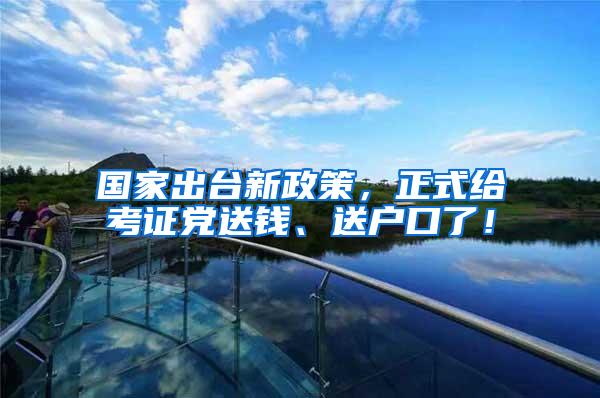 国家出台新政策，正式给考证党送钱、送户口了！